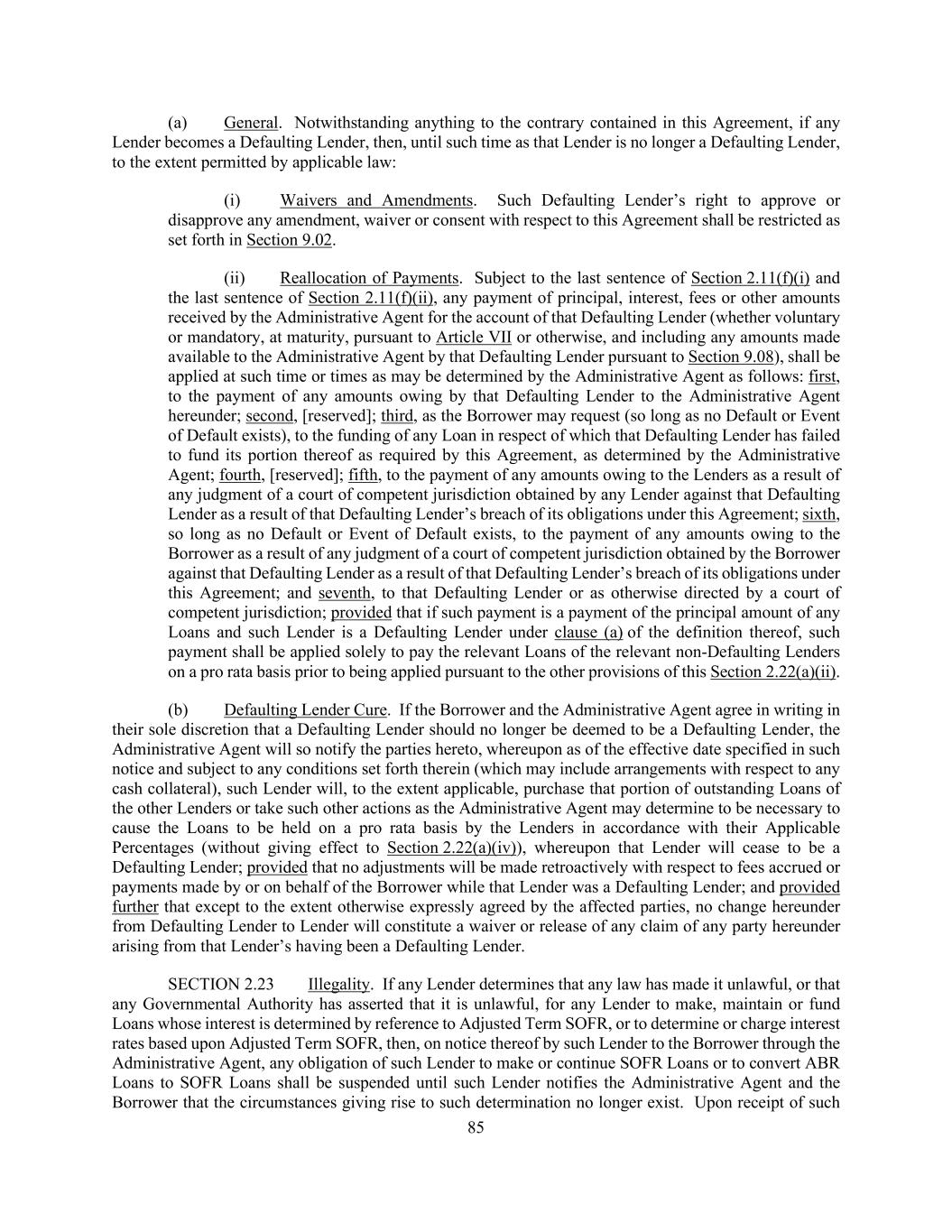 (a) General. Notwithstanding anything to the contrary contained in this Agreement, if any Lender becomes a Defaulting Lender, then, until such time as that Lender is no longer a Defaulting Lender, to the extent permitted by applicable law:

(i) Waivers and Amendments. Such Defaulting Lender's right to approve or disapprove any amendment, waiver or consent with respect to this Agreement shall be restricted as set forth in Section 9.02.

(ii) Reallocation of Payments. Subject to the last sentence of Section 2.11(f)(i) and the last sentence of Section 2.11(f)(ii), any payment of principal, interest, fees or other amounts received by the Administrative Agent for the account of that Defaulting Lender (whether voluntary or mandatory, at maturity, pursuant to Article VII or otherwise, and including any amounts made available to the Administrative Agent by that Defaulting Lender pursuant to Section 9.08), shall be applied at such time or times as may be determined by the Administrative Agent as follows: first, to the payment of any amounts owing by that Defaulting Lender to the Administrative Agent hereunder; second, [reserved]; third, as the Borrower may request (so long as no Default or Event of Default exists), to the funding of any Loan in respect of which that Defaulting Lender has failed to fund its portion thereof as required by this Agreement, as determined by the Administrative Agent; fourth, [reserved]; fifth, to the payment of any amounts owing to the Lenders as a result of any judgment of a court of competent jurisdiction obtained by any Lender against that Defaulting Lender as a result of that Defaulting Lender's breach of its obligations under this Agreement; sixth, so long as no Default or Event of Default exists, to the payment of any amounts owing to the Borrower as a result of any judgment of a court of competent jurisdiction obtained by the Borrower against that Defaulting Lender as a result of that Defaulting Lender's breach of its obligations under this Agreement; and seventh, to that Defaulting Lender or as otherwise directed by a court of competent jurisdiction; provided that if such payment is a payment of the principal amount of any Loans and such Lender is a Defaulting Lender under clause (a) of the definition thereof, such payment shall be applied solely to pay the relevant Loans of the relevant non-Defaulting Lenders on a pro rata basis prior to being applied pursuant to the other provisions of this Section 2.22(a)(ii).

(b) Defaulting Lender Cure. If the Borrower and the Administrative Agent agree in writing in their sole discretion that a Defaulting Lender should no longer be deemed to be a Defaulting Lender, the Administrative Agent will so notify the parties hereto, whereupon as of the effective date specified in such notice and subject to any conditions set forth therein (which may include arrangements with respect to any cash collateral), such Lender will, to the extent applicable, purchase that portion of outstanding Loans of the other Lenders or take such other actions as the Administrative Agent may determine to be necessary to cause the Loans to be held on a pro rata basis by the Lenders in accordance with their Applicable Percentages (without giving effect to Section 2.22(a)(iv)), whereupon that Lender will cease to be a Defaulting Lender; provided that no adjustments will be made retroactively with respect to fees accrued or payments made by or on behalf of the Borrower while that Lender was a Defaulting Lender; and provided further that except to the extent otherwise expressly agreed by the affected parties, no change hereunder from Defaulting Lender to Lender will constitute a waiver or release of any claim of any party hereunder arising from that Lender's having been a Defaulting Lender.

SECTION 2.23 Illegality. If any Lender determines that any law has made it unlawful, or that any Governmental Authority has asserted that it is unlawful, for any Lender to make, maintain or fund Loans whose interest is determined by reference to Adjusted Term SOFR, or to determine or charge interest rates based upon Adjusted Term SOFR, then, on notice thereof by such Lender to the Borrower through the Administrative Agent, any obligation of such Lender to make or continue SOFR Loans or to convert ABR Loans to SOFR Loans shall be suspended until such Lender notifies the Administrative Agent and the Borrower that the circumstances giving rise to such determination no longer exist. Upon receipt of such

85